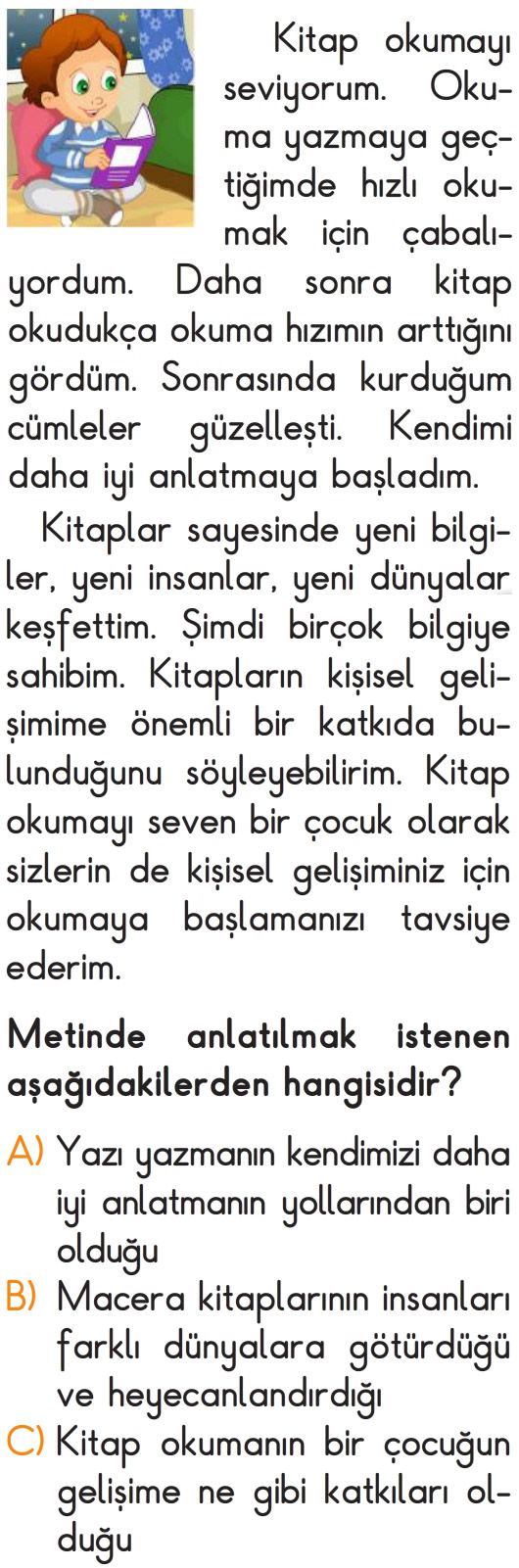 Kitap okumayı seviyorum. Okuma yazmaya geçtiğimde hızlı okumak için çabalıyordum. Daha sonra kitap okudukça okuma hızımın arttığını gördüm. Sonrasında kurduğum cümleler güzelleşti. Kendimi daha iyi anlatmaya başladım.

Kitaplar sayesinde yeni bilgiler, yeni insanlar, yeni dünyalar keşfettim. Şimdi birçok bilgiye sahibim. Kitapların kişisel gelişimime önemli bir katkıda bulunduğunu söyleyebilirim. Kitap okumayı seven bir çocuk olarak sizlerin de kişisel gelişiminiz için okumaya başlamanızı tavsiye ederim.

Metinde anlatılmak istenen aşağıdakilerden hangisidir?

A) Yazı yazmanın kendimizi daha iyi anlatmanın yollarından biri olduğu
B) Macera kitaplarının insanları farklı dünyalara götürdüğü ve heyecanlandırdığı
C) Kitap okumanın bir çocuğun gelişime ne gibi katkıları olduğu